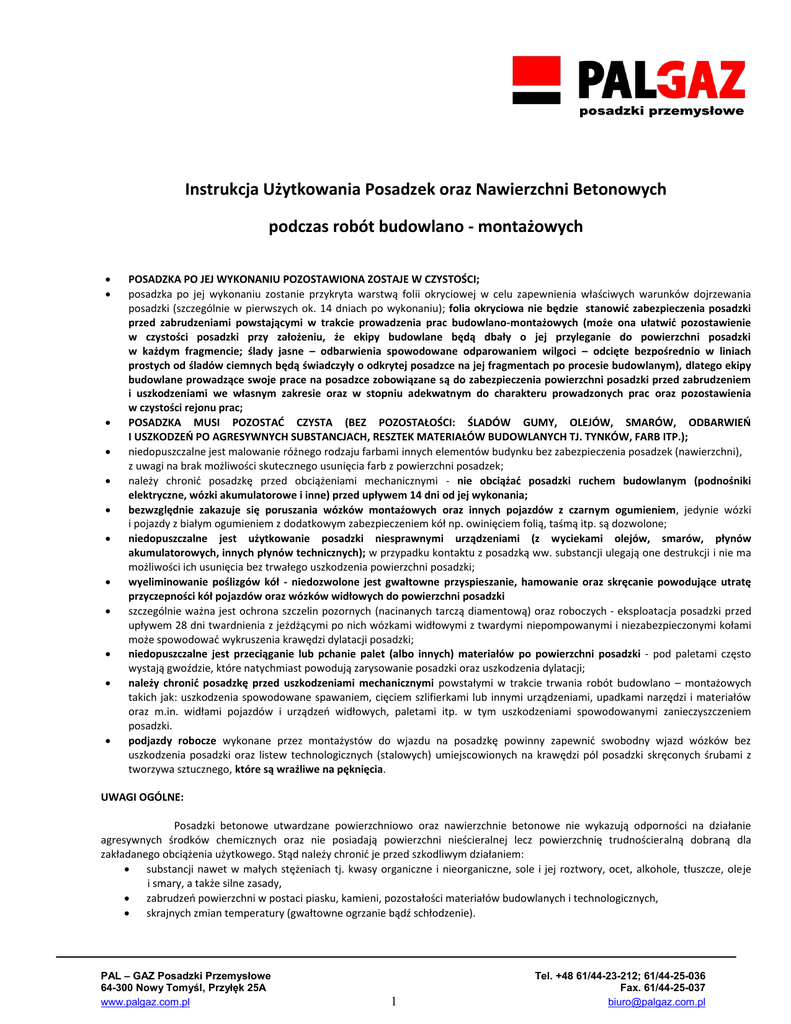 PALGAZ
posadzki przemysłowe

Instrukcja Użytkowania Posadzek oraz Nawierzchni Betonowych

podczas robót budowlano - montażowych

• POSADZKA PO JEJ WYKONANIU POZOSTAWIONA ZOSTAJE W CZYSTOŚCI;
• posadzka po jej wykonaniu zostanie przykryta warstwą folii okryciowej w celu zapewnienia właściwych warunków dojrzewania posadzki (szczególnie w pierwszych ok. 14 dniach po wykonaniu); folia okryciowa nie będzie stanowić zabezpieczenia posadzki przed zabrudzeniami powstającymi w trakcie prowadzenia prac budowlano-montażowych (może ona ułatwić pozostawienie w czystości posadzki przy założeniu, że ekipy budowlane będą dbały o jej przyleganie do powierzchni posadzki w każdym fragmencie; ślady jasne – odbarwienia spowodowane odparowaniem wilgoci – odcięte bezpośrednio w liniach prostych od śladów ciemnych będą świadczyły o odkrytej posadzce na jej fragmentach po procesie budowlanym), dlatego ekipy budowlane prowadzące swoje prace na posadzce zobowiązane są do zabezpieczenia powierzchni posadzki przed zabrudzeniem i uszkodzeniami we własnym zakresie oraz w stopniu adekwatnym do charakteru prowadzonych prac oraz pozostawienia w czystości rejonu prac;
• POSADZKA MUSI POZOSTAĆ CZYSTA (BEZ POZOSTAŁOŚCI: ŚLADÓW GUMY, OLEJÓW, SMARÓW, ODBARWIEŃ I USZKODZEŃ PO AGRESYWNYCH SUBSTANCJACH, RESZTEK MATERIAŁÓW BUDOWLANYCH TJ. TYNKÓW, FARB ITP.);
• niedopuszczalne jest malowanie różnego rodzaju farbami innych elementów budynku bez zabezpieczenia posadzek (nawierzchni), z uwagi na brak możliwości skutecznego usunięcia farb z powierzchni posadzek;
• należy chronić posadzkę przed obciążeniami mechanicznymi - nie obciążać posadzki ruchem budowlanym (podnośniki elektryczne, wózki akumulatorowe i inne) przed upływem 14 dni od jej wykonania;
• bezwzględnie zakazuje się poruszania wózków montażowych oraz innych pojazdów z czarnym ogumieniem, jedynie wózki i pojazdy z białym ogumieniem z dodatkowym zabezpieczeniem kół np. owinięciem folią, taśmą itp. są dozwolone;
• niedopuszczalne jest użytkowanie posadzki niesprawnymi urządzeniami (z wyciekami olejów, smarów, płynów akumulatorowych, innych płynów technicznych); w przypadku kontaktu z posadzką ww. substancji ulegają one destrukcji i nie ma możliwości ich usunięcia bez trwałego uszkodzenia powierzchni posadzki;
• wyeliminowanie poślizgów kół - niedozwolone jest gwałtowne przyspieszanie, hamowanie oraz skręcanie powodujące utratę przyczepności kół pojazdów oraz wózków widłowych do powierzchni posadzki
• szczególnie ważna jest ochrona szczelin pozornych (nacinanych tarczą diamentową) oraz roboczych - eksploatacja posadzki przed upływem 28 dni twardnienia z jeżdżącymi po nich wózkami widłowymi z twardymi niepompowanymi i niezabezpieczonymi kołami może spowodować wykruszenia krawędzi dylatacji posadzki;
• niedopuszczalne jest przeciąganie lub pchanie palet (albo innych) materiałów po powierzchni posadzki - pod paletami często wystają gwoździe, które natychmiast powodują zarysowanie posadzki oraz uszkodzenia dylatacji;
• należy chronić posadzkę przed uszkodzeniami mechanicznymi powstałymi w trakcie trwania robót budowlano – montażowych takich jak: uszkodzenia spowodowane spawaniem, cięciem szlifierkami lub innymi urządzeniami, upadkami narzędzi i materiałów oraz m.in. widłami pojazdów i urządzeń widłowych, paletami itp. w tym uszkodzeniami spowodowanymi zanieczyszczeniem posadzki.
• podjazdy robocze wykonane przez montażystów do wjazdu na posadzkę powinny zapewnić swobodny wjazd wózków bez uszkodzenia posadzki oraz listew technologicznych (stalowych) umiejscowionych na krawędzi pól posadzki skręconych śrubami z tworzywa sztucznego, które są wrażliwe na pęknięcia.

UWAGI OGÓLNE:

Posadzki betonowe utwardzane powierzchniowo oraz nawierzchnie betonowe nie wykazują odporności na działanie agresywnych środków chemicznych oraz nie posiadają powierzchni nieścieralnej lecz powierzchnię trudnościeralną dobraną dla zakładanego obciążenia użytkowego. Stąd należy chronić je przed szkodliwym działaniem:
• substancji nawet w małych stężeniach tj. kwasy organiczne i nieorganiczne, sole i jej roztwory, ocet, alkohole, tłuszcze, oleje i smary, a także silne zasady,
• zabrudzeń powierzchni w postaci piasku, kamieni, pozostałości materiałów budowlanych i technologicznych,
• skrajnych zmian temperatury (gwałtowne ogrzanie bądź schłodzenie).

PAL – GAZ Posadzki Przemysłowe
64-300 Nowy Tomyśl, Przyłęk 25A
www.palgaz.com.pl
1
Tel. +48 61/44-23-212; 61/44-25-036
Fax. 61/44-25-037
biuro@palgaz.com.pl